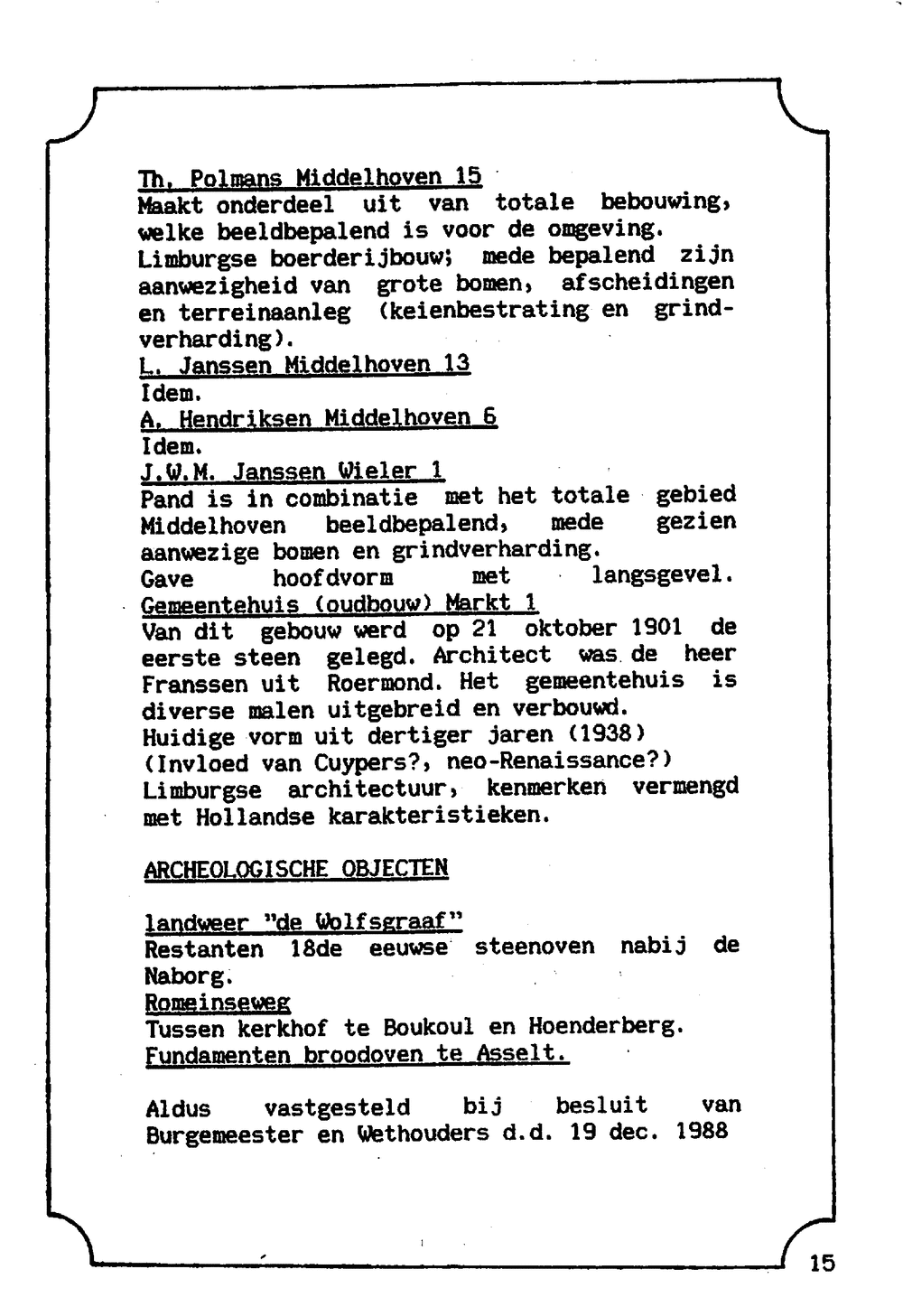 Th. Polmans Middelhoven 15
Maakt onderdeel uit van totale bebouwing, welke beeldbepalend is voor de omgeving. Limburgse boerderijbouw; mede bepalend zijn aanwezigheid van grote bomen, afscheidingen en terreinaanleg (keienbestrating en grindverharding).
L. Janssen Middelhoven 13
Idem.
A. Hendriksen Middelhoven 6
Idem.
J.W.M. Janssen Wieler 1
Pand is in combinatie met het totale gebied Middelhoven beeldbepalend, mede gezien aanwezige bomen en grindverharding.
Gave hoofdvorm met langsgevel.
Gemeentehuis (oudbouw) Markt 1
Van dit gebouw werd op 21 oktober 1901 de eerste steen gelegd. Architect was de heer Franssen uit Roermond. Het gemeentehuis is diverse malen uitgebreid en verbouwd.
Huidige vorm uit dertiger jaren (1938)
(Invloed van Cuypers?, neo-Renaissance?)
Limburgse architectuur, kenmerken vermengd met Hollandse karakteristieken.

ARCHEOLOGISCHE OBJECTEN

landweer "de Wolfsgraaf"
Restanten 18de eeuwse steenoven nabij de Naborg.
Romeinseweg
Tussen kerkhof te Boukoul en Hoenderberg.
Fundamenten broodoven te Asselt.

Aldus vastgesteld bij besluit van Burgemeester en Wethouders d.d. 19 dec. 1988

15